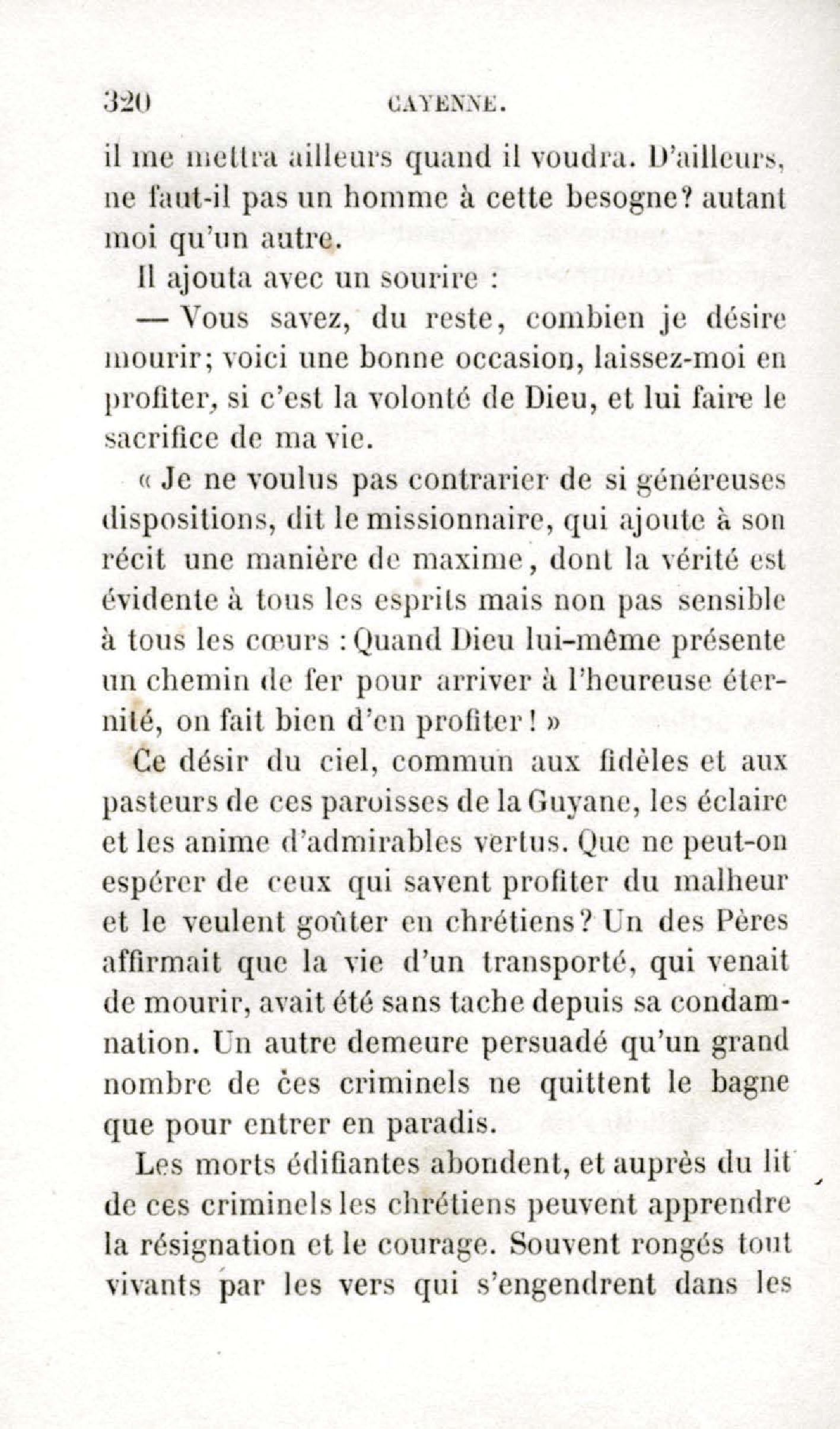 320 CAYENNE.

il me mettra ailleurs quand il voudra. D'ailleurs, ne faut-il pas un homme à cette besogne? autant moi qu'un autre.

Il ajouta avec un sourire :

— Vous savez, du reste, combien je désire mourir; voici une bonne occasion, laissez-moi en profiter, si c'est la volonté de Dieu, et lui faire le sacrifice de ma vie.

« Je ne voulus pas contrarier de si généreuses dispositions, dit le missionnaire, qui ajoute à son récit une manière de maxime, dont la vérité est évidente à tous les esprits mais non pas sensible à tous les cœurs : Quand Dieu lui-même présente un chemin de fer pour arriver à l'heureuse éternité, on fait bien d'en profiter ! »

Ce désir du ciel, commun aux fidèles et aux pasteurs de ces paroisses de la Guyane, les éclaire et les anime d'admirables vertus. Que ne peut-on espérer de ceux qui savent profiter du malheur et le veulent goûter en chrétiens? Un des Pères affirmait que la vie d'un transporté, qui venait de mourir, avait été sans tache depuis sa condamnation. Un autre demeure persuadé qu'un grand nombre de ces criminels ne quittent le bagne que pour entrer en paradis.

Les morts édifiantes abondent, et auprès du lit de ces criminels les chrétiens peuvent apprendre la résignation et le courage. Souvent rongés tout vivants par les vers qui s'engendrent dans les